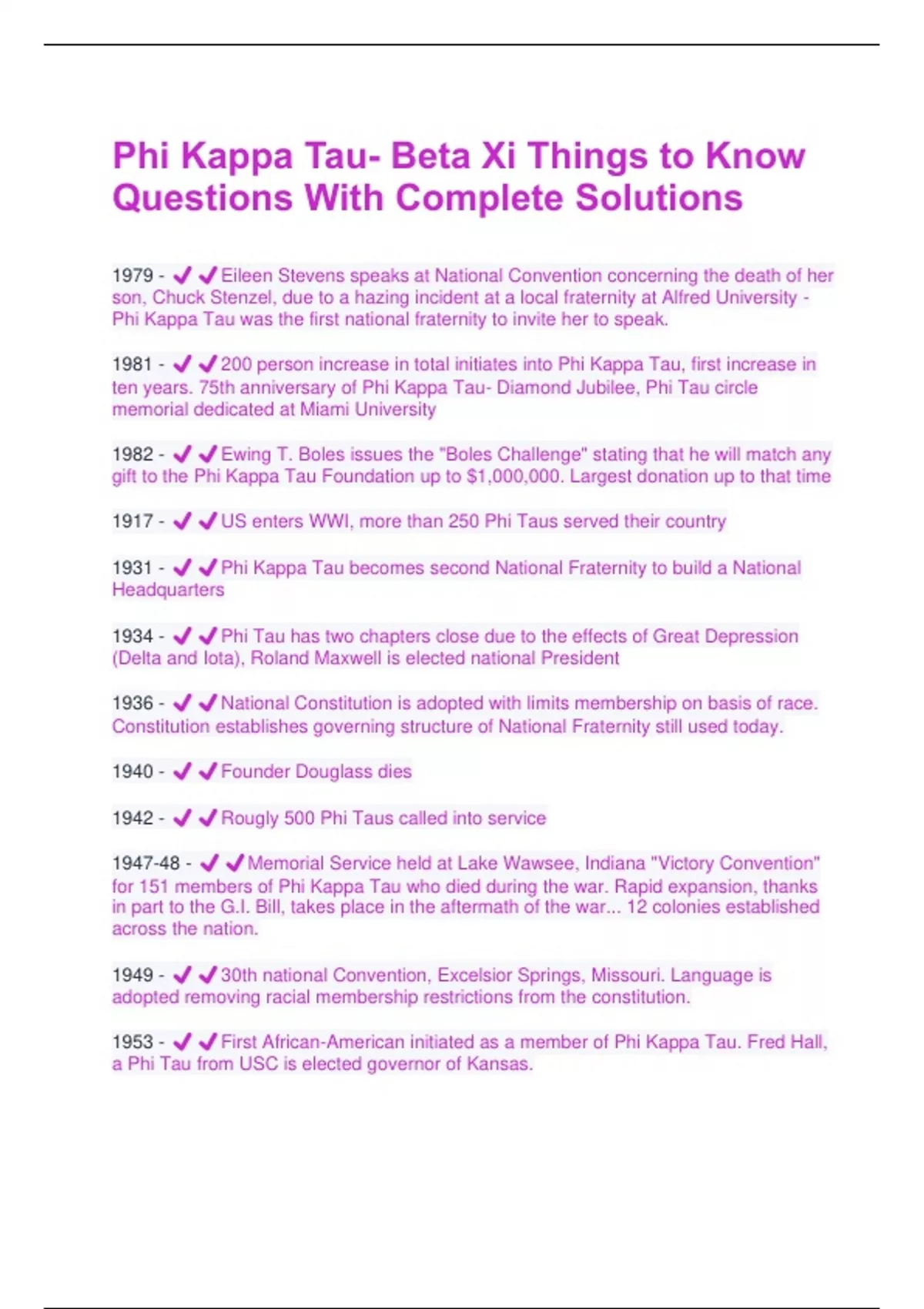 Phi Kappa Tau- Beta Xi Things to Know Questions With Complete Solutions

1979 - ✔✔Eileen Stevens speaks at National Convention concerning the death of her son, Chuck Stenzel, due to a hazing incident at a local fraternity at Alfred University - Phi Kappa Tau was the first national fraternity to invite her to speak.

1981 - ✔✔200 person increase in total initiates into Phi Kappa Tau, first increase in ten years. 75th anniversary of Phi Kappa Tau- Diamond Jubilee, Phi Tau circle memorial dedicated at Miami University

1982 - ✔✔Ewing T. Boles issues the "Boles Challenge" stating that he will match any gift to the Phi Kappa Tau Foundation up to $1,000,000. Largest donation up to that time

1917 - ✔✔US enters WWI, more than 250 Phi Taus served their country

1931 - ✔✔Phi Kappa Tau becomes second National Fraternity to build a National Headquarters

1934 - ✔✔Phi Tau has two chapters close due to the effects of Great Depression (Delta and Iota), Roland Maxwell is elected national President

1936 - ✔✔National Constitution is adopted with limits membership on basis of race. Constitution establishes governing structure of National Fraternity still used today.

1940 - ✔✔Founder Douglass dies

1942 - ✔✔Rougly 500 Phi Taus called into service

1947-48 - ✔✔Memorial Service held at Lake Wawsee, Indiana "Victory Convention" for 151 members of Phi Kappa Tau who died during the war. Rapid expansion, thanks in part to the G.I. Bill, takes place in the aftermath of the war... 12 colonies established across the nation.

1949 - ✔✔30th national Convention, Excelsior Springs, Missouri. Language is adopted removing racial membership restrictions from the constitution.

1953 - ✔✔First African-American initiated as a member of Phi Kappa Tau. Fred Hall, a Phi Tau from USC is elected governor of Kansas.